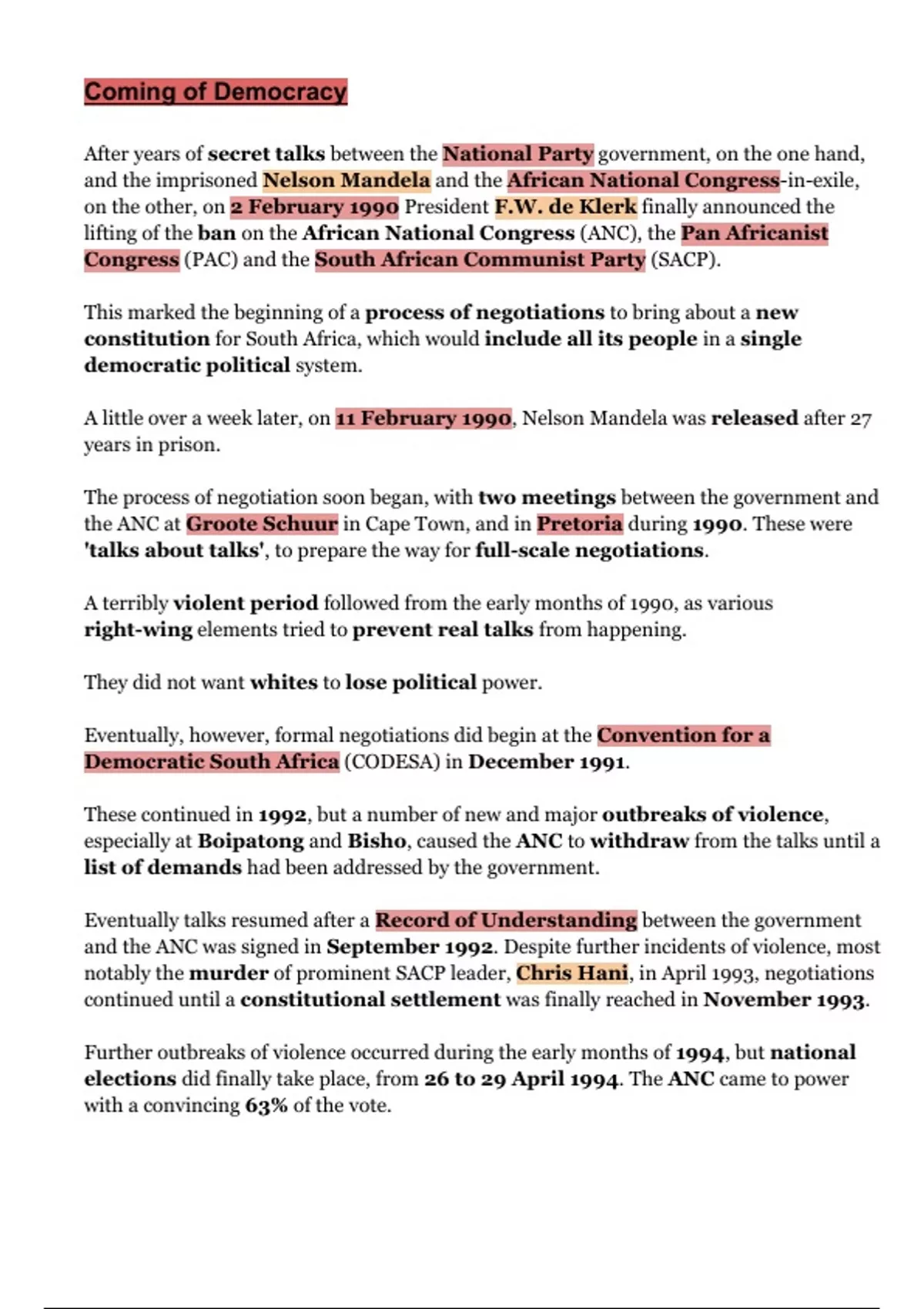 Coming of Democracy

After years of secret talks between the National Party government, on the one hand, and the imprisoned Nelson Mandela and the African National Congress-in-exile, on the other, on 2 February 1990 President F.W. de Klerk finally announced the lifting of the ban on the African National Congress (ANC), the Pan Africanist Congress (PAC) and the South African Communist Party (SACP).

This marked the beginning of a process of negotiations to bring about a new constitution for South Africa, which would include all its people in a single democratic political system.

A little over a week later, on 11 February 1990, Nelson Mandela was released after 27 years in prison.

The process of negotiation soon began, with two meetings between the government and the ANC at Groote Schuur in Cape Town, and in Pretoria during 1990. These were 'talks about talks', to prepare the way for full-scale negotiations.

A terribly violent period followed from the early months of 1990, as various right-wing elements tried to prevent real talks from happening.

They did not want whites to lose political power.

Eventually, however, formal negotiations did begin at the Convention for a Democratic South Africa (CODESA) in December 1991.

These continued in 1992, but a number of new and major outbreaks of violence, especially at Boipatong and Bisho, caused the ANC to withdraw from the talks until a list of demands had been addressed by the government.

Eventually talks resumed after a Record of Understanding between the government and the ANC was signed in September 1992. Despite further incidents of violence, most notably the murder of prominent SACP leader, Chris Hani, in April 1993, negotiations continued until a constitutional settlement was finally reached in November 1993.

Further outbreaks of violence occurred during the early months of 1994, but national elections did finally take place, from 26 to 29 April 1994. The ANC came to power with a convincing 63% of the vote.